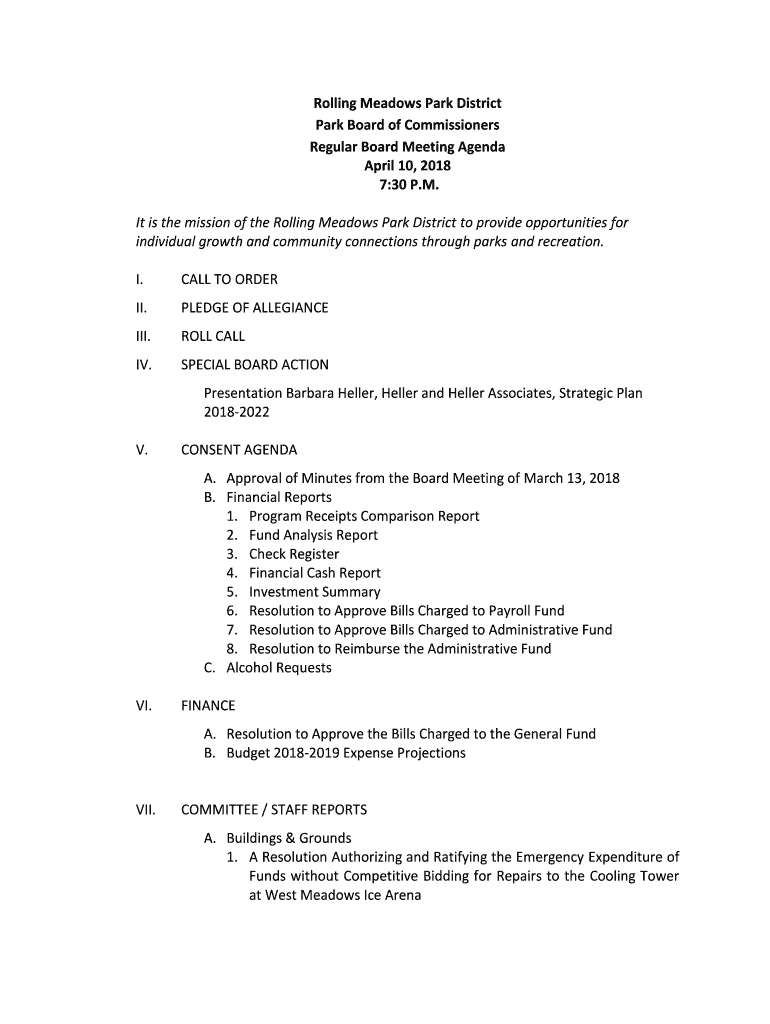 Rolling Meadows Park District
Park Board of Commissioners
Regular Board Meeting Agenda
April 10, 2018
7:30 P.M.

It is the mission of the Rolling Meadows Park District to provide opportunities for individual growth and community connections through parks and recreation.

I. CALL TO ORDER

II. PLEDGE OF ALLEGIANCE

III. ROLL CALL

IV. SPECIAL BOARD ACTION

Presentation Barbara Heller, Heller and Heller Associates, Strategic Plan 2018-2022

V. CONSENT AGENDA

A. Approval of Minutes from the Board Meeting of March 13, 2018
B. Financial Reports
1. Program Receipts Comparison Report
2. Fund Analysis Report
3. Check Register
4. Financial Cash Report
5. Investment Summary
6. Resolution to Approve Bills Charged to Payroll Fund
7. Resolution to Approve Bills Charged to Administrative Fund
8. Resolution to Reimburse the Administrative Fund
C. Alcohol Requests

VI. FINANCE

A. Resolution to Approve the Bills Charged to the General Fund
B. Budget 2018-2019 Expense Projections

VII. COMMITTEE / STAFF REPORTS

A. Buildings & Grounds
1. A Resolution Authorizing and Ratifying the Emergency Expenditure of Funds without Competitive Bidding for Repairs to the Cooling Tower at West Meadows Ice Arena